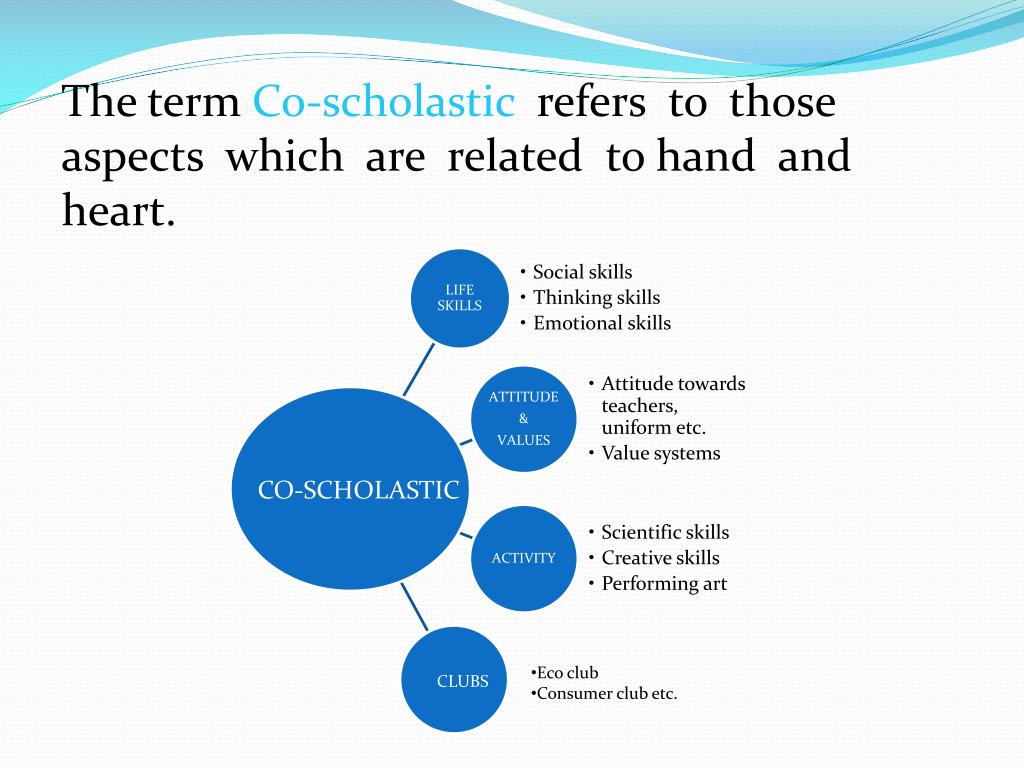 The term Co-scholastic refers to those aspects which are related to hand and heart.

CO-SCHOLASTIC

LIFE SKILLS

• Social skills
• Thinking skills
• Emotional skills

ATTITUDE & VALUES

• Attitude towards teachers, uniform etc.
• Value systems

ACTIVITY

• Scientific skills
• Creative skills
• Performing art

CLUBS

•Eco club
•Consumer club etc.